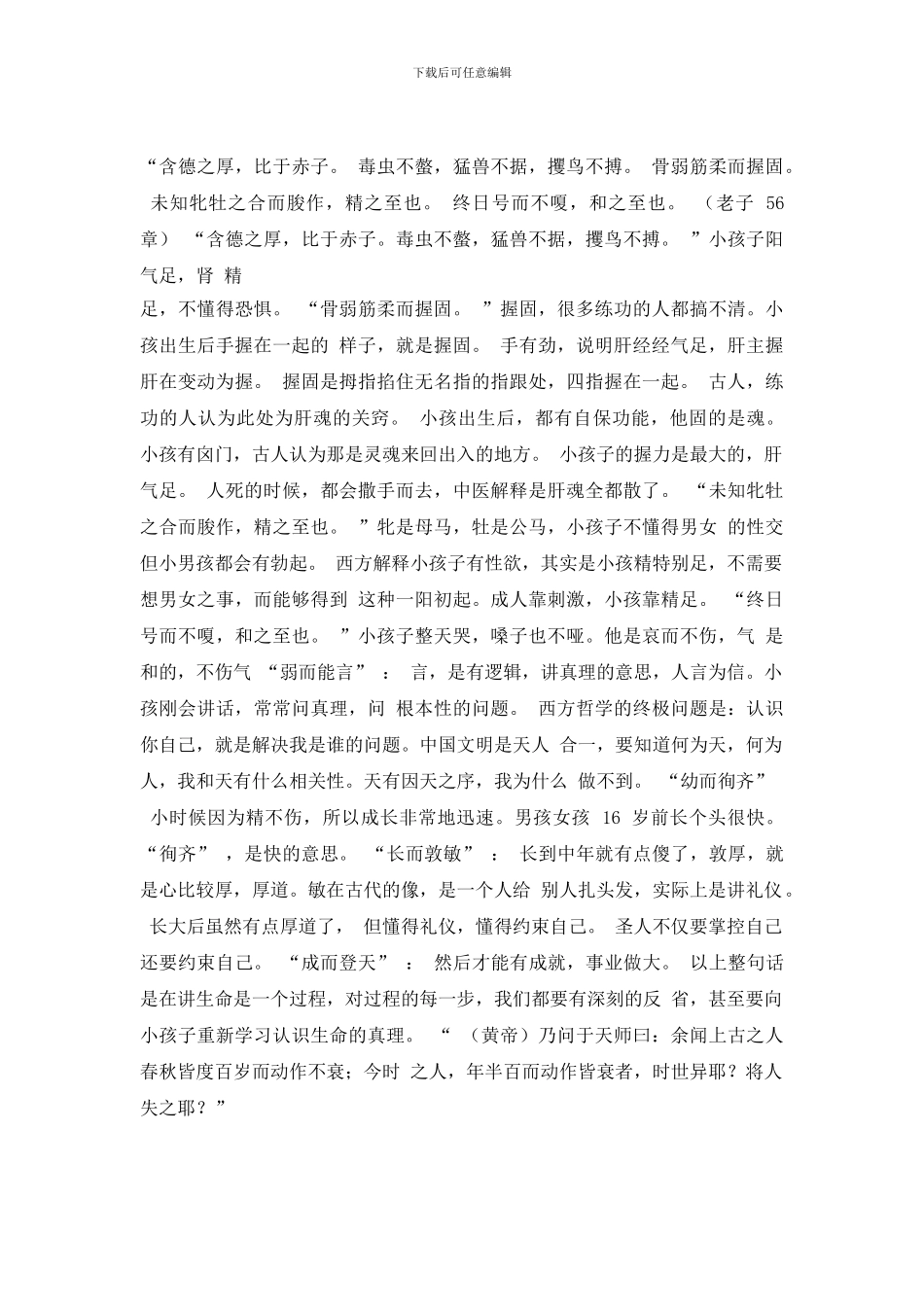 下载后可任意编辑

“含德之厚，比于赤子。 毒虫不螫，猛兽不据，攫鸟不搏。 骨弱筋柔而握固。 未知牝牡之合而朘作，精之至也。 终日号而不嗄，和之至也。 （老子 56 章） “含德之厚，比于赤子。毒虫不螫，猛兽不据，攫鸟不搏。 ”小孩子阳气足，肾 精

足，不懂得恐惧。 “骨弱筋柔而握固。 ”握固，很多练功的人都搞不清。小孩出生后手握在一起的 样子，就是握固。 手有劲，说明肝经经气足，肝主握肝在变动为握。 握固是拇指掐住无名指的指跟处，四指握在一起。 古人，练功的人认为此处为肝魂的关窍。 小孩出生后，都有自保功能，他固的是魂。小孩有囟门，古人认为那是灵魂来回出入的地方。 小孩子的握力是最大的，肝气足。 人死的时候，都会撒手而去，中医解释是肝魂全都散了。 “未知牝牡之合而朘作，精之至也。 ”牝是母马，牡是公马，小孩子不懂得男女 的性交但小男孩都会有勃起。 西方解释小孩子有性欲，其实是小孩精特别足，不需要想男女之事，而能够得到 这种一阳初起。成人靠刺激，小孩靠精足。 “终日号而不嗄，和之至也。 ”小孩子整天哭，嗓子也不哑。他是哀而不伤，气 是和的，不伤气 “弱而能言” ： 言，是有逻辑，讲真理的意思，人言为信。小孩刚会讲话，常常问真理，问 根本性的问题。 西方哲学的终极问题是：认识你自己，就是解决我是谁的问题。中国文明是天人 合一，要知道何为天，何为人，我和天有什么相关性。天有因天之序，我为什么 做不到。 “幼而徇齐” 小时候因为精不伤，所以成长非常地迅速。男孩女孩 16 岁前长个头很快。 “徇齐” ，是快的意思。 “长而敦敏” ： 长到中年就有点傻了，敦厚，就是心比较厚，厚道。敏在古代的像，是一个人给 别人扎头发，实际上是讲礼仪。 长大后虽然有点厚道了， 但懂得礼仪，懂得约束自己。 圣人不仅要掌控自己还要约束自己。 “成而登天” ： 然后才能有成就，事业做大。 以上整句话是在讲生命是一个过程，对过程的每一步，我们都要有深刻的反 省，甚至要向小孩子重新学习认识生命的真理。 “ （黄帝）乃问于天师曰：余闻上古之人春秋皆度百岁而动作不衰；今时 之人，年半百而动作皆衰者，时世异耶？将人失之耶？”